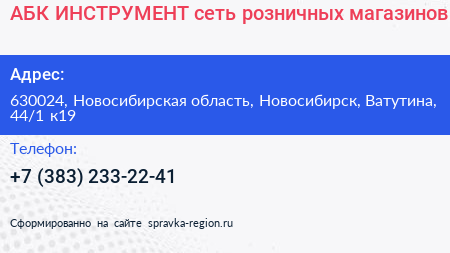 АБК ИНСТРУМЕНТ сеть розничных магазинов

Адрес:

630024, Новосибирская область, Новосибирск, Ватутина, 44/1 к19

Телефон:

+7 (383) 233-22-41

Сформированно на сайте spravka-region.ru